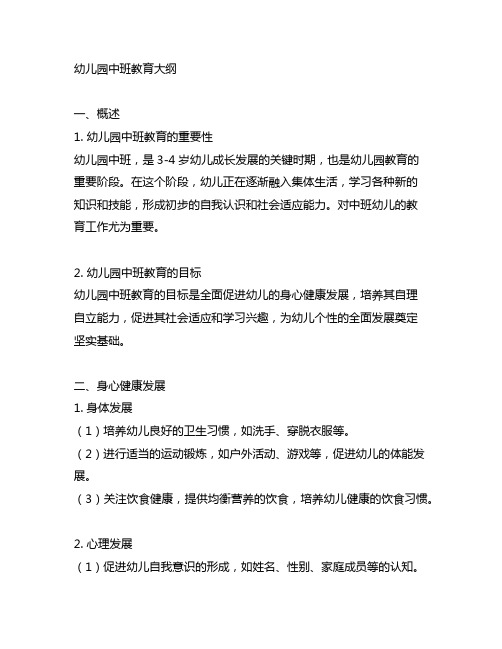 幼儿园中班教育大纲

一、概述

1. 幼儿园中班教育的重要性

幼儿园中班，是 3-4 岁幼儿成长发展的关键时期，也是幼儿园教育的重要阶段。在这个阶段，幼儿正在逐渐融入集体生活，学习各种新的知识和技能，形成初步的自我认识和社会适应能力。对中班幼儿的教育工作尤为重要。

2. 幼儿园中班教育的目标

幼儿园中班教育的目标是全面促进幼儿的身心健康发展，培养其自理自立能力，促进其社会适应和学习兴趣，为幼儿个性的全面发展奠定坚实基础。

二、身心健康发展

1. 身体发展

（1）培养幼儿良好的卫生习惯，如洗手、穿脱衣服等。

（2）进行适当的运动锻炼，如户外活动、游戏等，促进幼儿的体能发展。

（3）关注饮食健康，提供均衡营养的饮食，培养幼儿健康的饮食习惯。

2. 心理发展

（1）促进幼儿自我意识的形成，如姓名、性别、家庭成员等的认知。